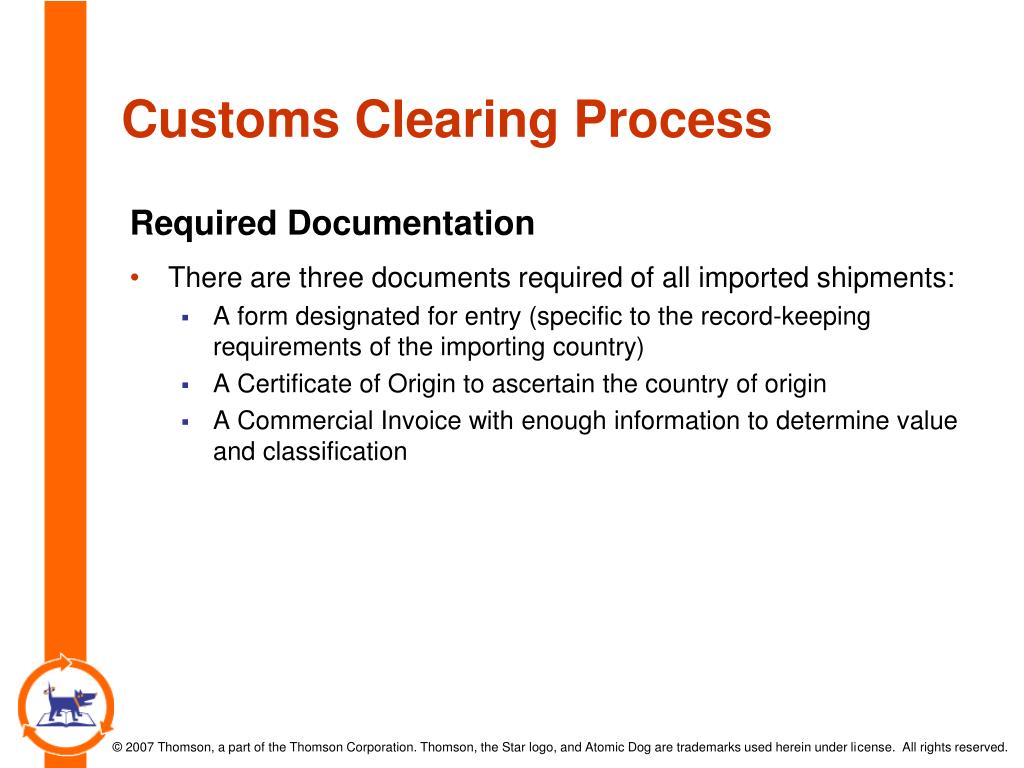 Customs Clearing Process

Required Documentation

• There are three documents required of all imported shipments:
  ▪ A form designated for entry (specific to the record-keeping requirements of the importing country)
  ▪ A Certificate of Origin to ascertain the country of origin
  ▪ A Commercial Invoice with enough information to determine value and classification

© 2007 Thomson, a part of the Thomson Corporation. Thomson, the Star logo, and Atomic Dog are trademarks used herein under license. All rights reserved.